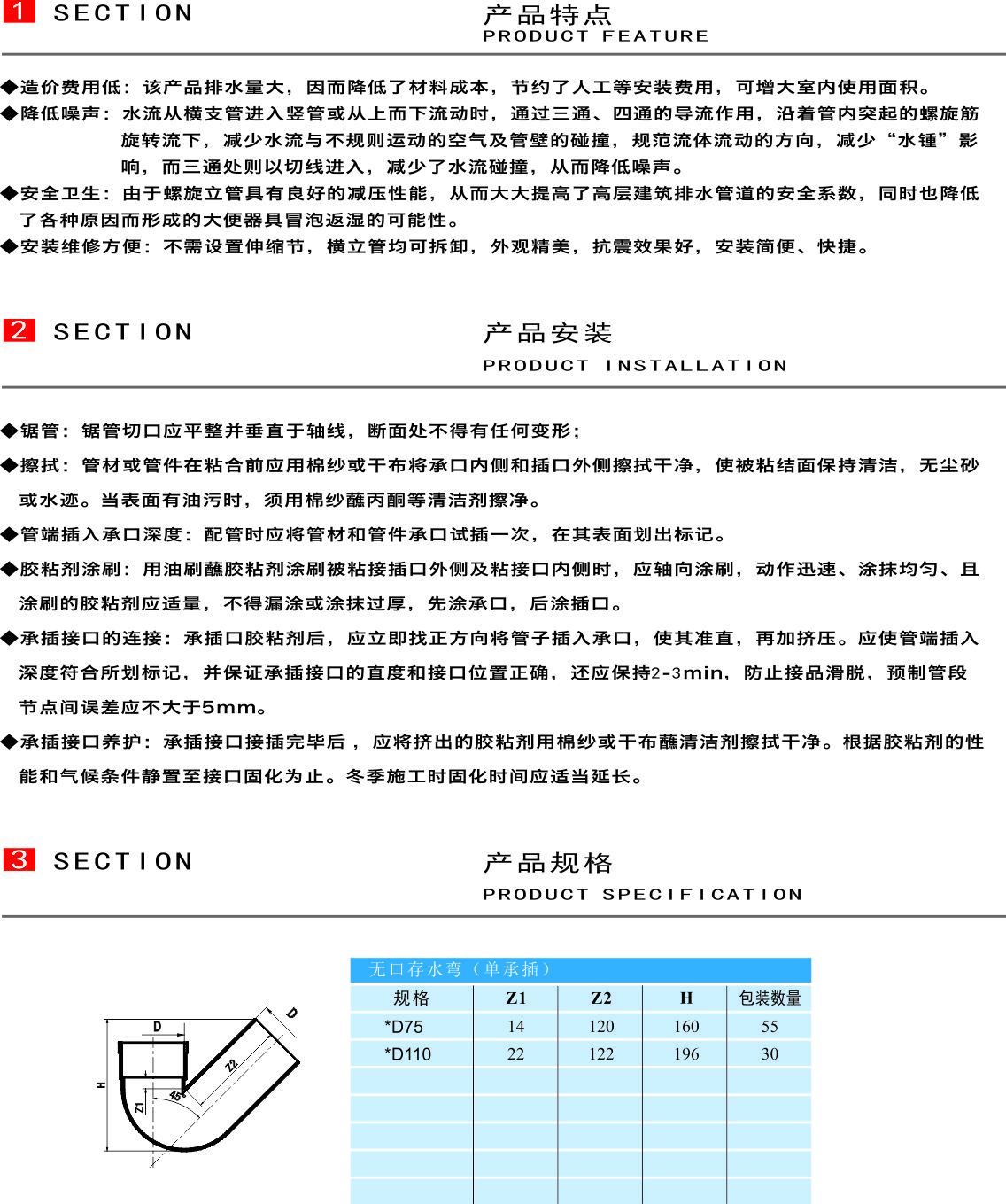 1 SECTION

产品特点
PRODUCT FEATURE

◆造价费用低：该产品排水量大，因而降低了材料成本，节约了人工等安装费用，可增大室内使用面积。
◆降低噪声：水流从横支管进入竖管或从上而下流动时，通过三通、四通的导流作用，沿着管内突起的螺旋筋旋转流下，减少水流与不规则运动的空气及管壁的碰撞，规范流体流动的方向，减少“水锤”影响，而三通处则以切线进入，减少了水流碰撞，从而降低噪声。
◆安全卫生：由于螺旋立管具有良好的减压性能，从而大大提高了高层建筑排水管道的安全系数，同时也降低了各种原因而形成的大便器具冒泡返湿的可能性。
◆安装维修方便：不需设置伸缩节，横立管均可拆卸，外观精美，抗震效果好，安装简便、快捷。

2 SECTION

产品安装
PRODUCT INSTALLATION

◆锯管：锯管切口应平整并垂直于轴线，断面处不得有任何变形；
◆擦拭：管材或管件在粘合前应用棉纱或干布将承口内侧和插口外侧擦拭干净，使被粘结面保持清洁，无尘砂或水迹。当表面有油污时，须用棉纱蘸丙酮等清洁剂擦净。
◆管端插入承口深度：配管时应将管材和管件承口试插一次，在其表面划出标记。
◆胶粘剂涂刷：用油刷蘸胶粘剂涂刷被粘接插口外侧及粘接口内侧时，应轴向涂刷，动作迅速、涂抹均匀、且涂刷的胶粘剂应适量，不得漏涂或涂抹过厚，先涂承口，后涂插口。
◆承插接口的连接：承插口胶粘剂后，应立即找正方向将管子插入承口，使其准直，再加挤压。应使管端插入深度符合所划标记，并保证承插接口的直度和接口位置正确，还应保持2-3min，防止接品滑脱，预制管段节点间误差应不大于5mm。
◆承插接口养护：承插接口接插完毕后，应将挤出的胶粘剂用棉纱或干布蘸清洁剂擦拭干净。根据胶粘剂的性能和气候条件静置至接口固化为止。冬季施工时固化时间应适当延长。

3 SECTION

产品规格
PRODUCT SPECIFICATION

D
D
Z2
H
Z1
45°

无口存水弯（单承插）

| 规格 | Z1 | Z2 | H | 包装数量 |
|---|---|---|---|---|
| *D75 | 14 | 120 | 160 | 55 |
| *D110 | 22 | 122 | 196 | 30 |
| | | | | |
| | | | | |
| | | | | |
| | | | | |
| | | | | |